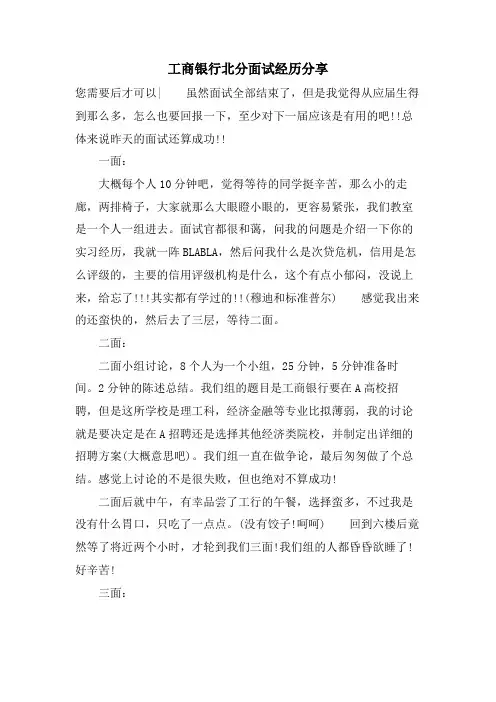 工商银行北分面试经历分享

您需要后才可以|　　虽然面试全部结束了，但是我觉得从应届生得到那么多，怎么也要回报一下，至少对下一届应该是有用的吧!!总体来说昨天的面试还算成功!!

一面：

大概每个人10分钟吧，觉得等待的同学挺辛苦，那么小的走廊，两排椅子，大家就那么大眼瞪小眼的，更容易紧张，我们教室是一个人一组进去。面试官都很和蔼，问我的问题是介绍一下你的实习经历，我就一阵BLABLA，然后问我什么是次贷危机，信用是怎么评级的，主要的信用评级机构是什么，这个有点小郁闷，没说上来，给忘了!!!其实都有学过的!!(穆迪和标准普尔)　　感觉我出来的还蛮快的，然后去了三层，等待二面。

二面：

二面小组讨论，8个人为一个小组，25分钟，5分钟准备时间。2分钟的陈述总结。我们组的题目是工商银行要在A高校招聘，但是这所学校是理工科，经济金融等专业比拟薄弱，我的讨论就是要决定是在A招聘还是选择其他经济类院校，并制定出详细的招聘方案(大概意思吧)。我们组一直在做争论，最后匆匆做了个总结。感觉上讨论的不是很失败，但也绝对不算成功!

二面后就中午，有幸品尝了工行的午餐，选择蛮多，不过我是没有什么胃口，只吃了一点点。(没有饺子!呵呵)　　回到六楼后竟然等了将近两个小时，才轮到我们三面!我们组的人都昏昏欲睡了!好辛苦!

三面：